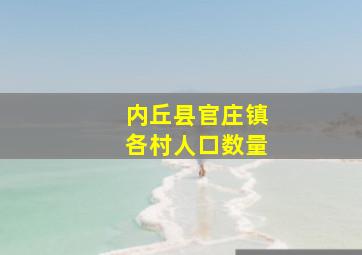 内丘县官庄镇
各村人口数量